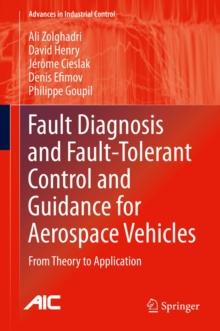 Advances in Industrial Control

Ali Zolghadri
David Henry
Jérôme Cieslak
Denis Efimov
Philippe Goupil

Fault Diagnosis and Fault-Tolerant Control and Guidance for Aerospace Vehicles

From Theory to Application

AIC

Springer